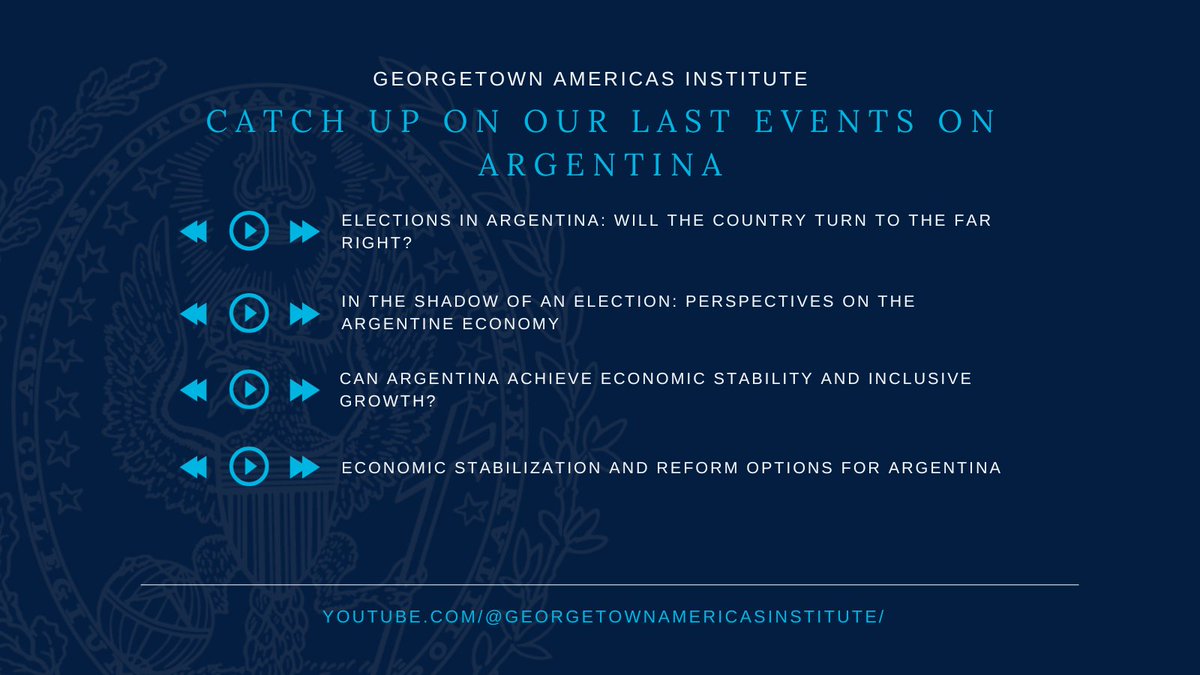 GEORGETOWN AMERICAS INSTITUTE

CATCH UP ON OUR LAST EVENTS ON ARGENTINA

ELECTIONS IN ARGENTINA: WILL THE COUNTRY TURN TO THE FAR RIGHT?

IN THE SHADOW OF AN ELECTION: PERSPECTIVES ON THE ARGENTINE ECONOMY

CAN ARGENTINA ACHIEVE ECONOMIC STABILITY AND INCLUSIVE GROWTH?

ECONOMIC STABILIZATION AND REFORM OPTIONS FOR ARGENTINA

YOUTUBE.COM/@GEORGETOWNAMERICASINSTITUTE/